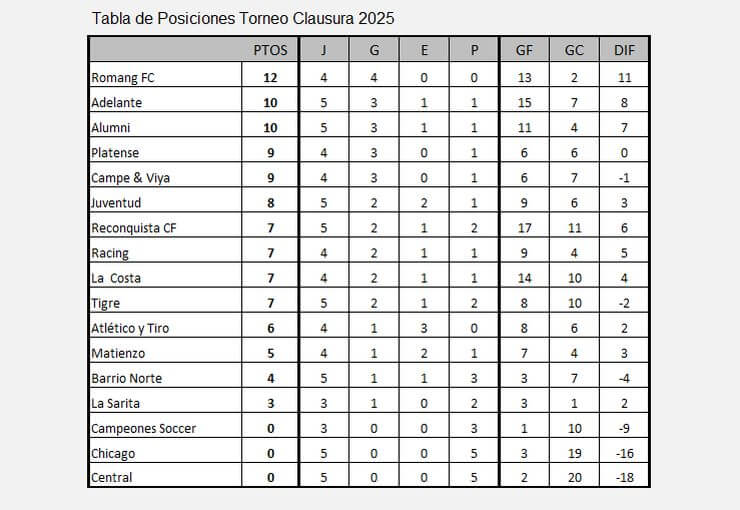 Tabla de Posiciones Torneo Clausura 2025

| | PTOS | J | G | E | P | GF | GC | DIF |
|---|---|---|---|---|---|---|---|---|
| Romang FC | 12 | 4 | 4 | 0 | 0 | 13 | 2 | 11 |
| Adelante | 10 | 5 | 3 | 1 | 1 | 15 | 7 | 8 |
| Alumni | 10 | 5 | 3 | 1 | 1 | 11 | 4 | 7 |
| Platense | 9 | 4 | 3 | 0 | 1 | 6 | 6 | 0 |
| Campe & Viya | 9 | 4 | 3 | 0 | 1 | 6 | 7 | -1 |
| Juventud | 8 | 5 | 2 | 2 | 1 | 9 | 6 | 3 |
| Reconquista CF | 7 | 5 | 2 | 1 | 2 | 17 | 11 | 6 |
| Racing | 7 | 4 | 2 | 1 | 1 | 9 | 4 | 5 |
| La Costa | 7 | 4 | 2 | 1 | 1 | 14 | 10 | 4 |
| Tigre | 7 | 5 | 2 | 1 | 2 | 8 | 10 | -2 |
| Atlético y Tiro | 6 | 4 | 1 | 3 | 0 | 8 | 6 | 2 |
| Matienzo | 5 | 4 | 1 | 2 | 1 | 7 | 4 | 3 |
| Barrio Norte | 4 | 5 | 1 | 1 | 3 | 3 | 7 | -4 |
| La Sarita | 3 | 3 | 1 | 0 | 2 | 3 | 1 | 2 |
| Campeones Soccer | 0 | 3 | 0 | 0 | 3 | 1 | 10 | -9 |
| Chicago | 0 | 5 | 0 | 0 | 5 | 3 | 19 | -16 |
| Central | 0 | 5 | 0 | 0 | 5 | 2 | 20 | -18 |